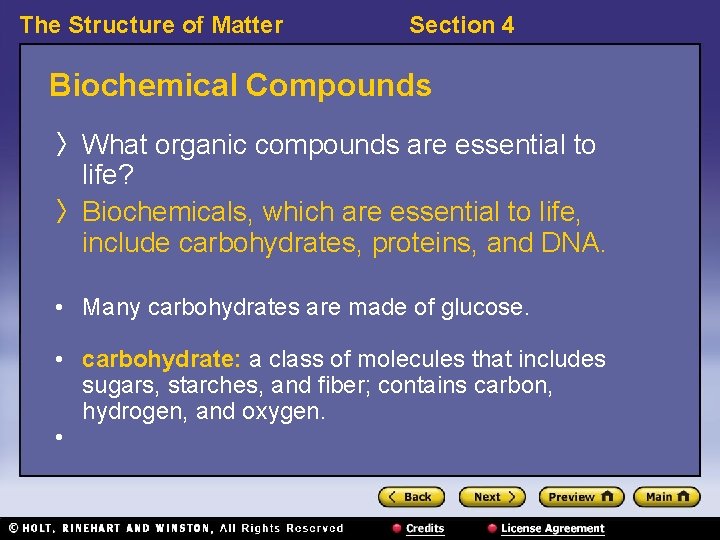 The Structure of Matter Section 4

Biochemical Compounds

〉 What organic compounds are essential to life?

〉 Biochemicals, which are essential to life, include carbohydrates, proteins, and DNA.

• Many carbohydrates are made of glucose.

• carbohydrate: a class of molecules that includes sugars, starches, and fiber; contains carbon, hydrogen, and oxygen.

•

Back Next Preview Main

© HOLT, RINEHART AND WINSTON, All Rights Reserved Credits License Agreement